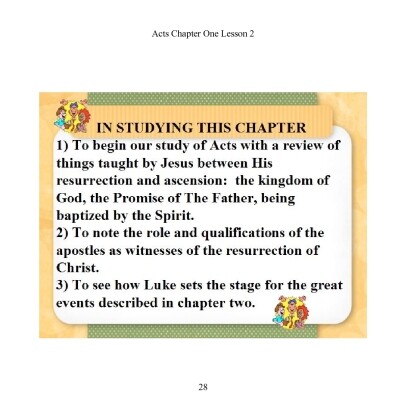 Acts Chapter One Lesson 2

IN STUDYING THIS CHAPTER

1) To begin our study of Acts with a review of things taught by Jesus between His resurrection and ascension: the kingdom of God, the Promise of The Father, being baptized by the Spirit.
2) To note the role and qualifications of the apostles as witnesses of the resurrection of Christ.
3) To see how Luke sets the stage for the great events described in chapter two.

28